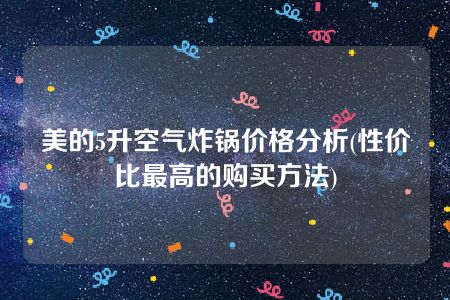 美的5升空气炸锅价格分析(性价比最高的购买方法)